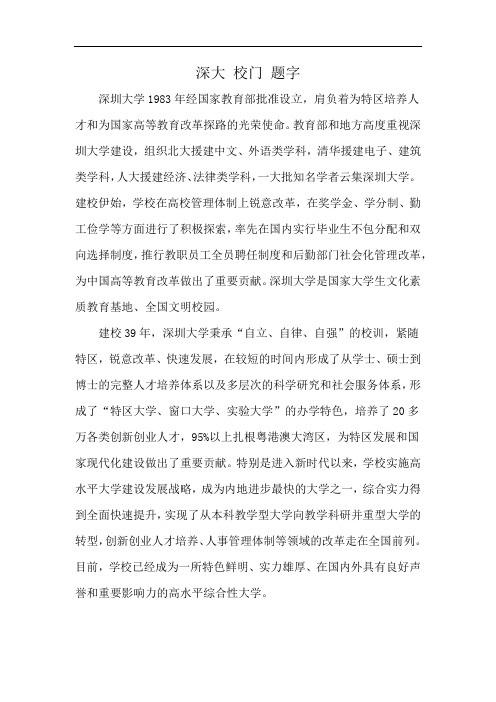 深大 校门 题字

深圳大学1983年经国家教育部批准设立，肩负着为特区培养人才和为国家高等教育改革探路的光荣使命。教育部和地方高度重视深圳大学建设，组织北大援建中文、外语类学科，清华援建电子、建筑类学科，人大援建经济、法律类学科，一大批知名学者云集深圳大学。建校伊始，学校在高校管理体制上锐意改革，在奖学金、学分制、勤工俭学等方面进行了积极探索，率先在国内实行毕业生不包分配和双向选择制度，推行教职员工全员聘任制度和后勤部门社会化管理改革，为中国高等教育改革做出了重要贡献。深圳大学是国家大学生文化素质教育基地、全国文明校园。

建校39年，深圳大学秉承“自立、自律、自强”的校训，紧随特区，锐意改革、快速发展，在较短的时间内形成了从学士、硕士到博士的完整人才培养体系以及多层次的科学研究和社会服务体系，形成了“特区大学、窗口大学、实验大学”的办学特色，培养了20多万各类创新创业人才，95%以上扎根粤港澳大湾区，为特区发展和国家现代化建设做出了重要贡献。特别是进入新时代以来，学校实施高水平大学建设发展战略，成为内地进步最快的大学之一，综合实力得到全面快速提升，实现了从本科教学型大学向教学科研并重型大学的转型，创新创业人才培养、人事管理体制等领域的改革走在全国前列。目前，学校已经成为一所特色鲜明、实力雄厚、在国内外具有良好声誉和重要影响力的高水平综合性大学。